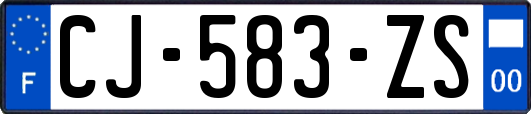 F

CJ-583-ZS

00